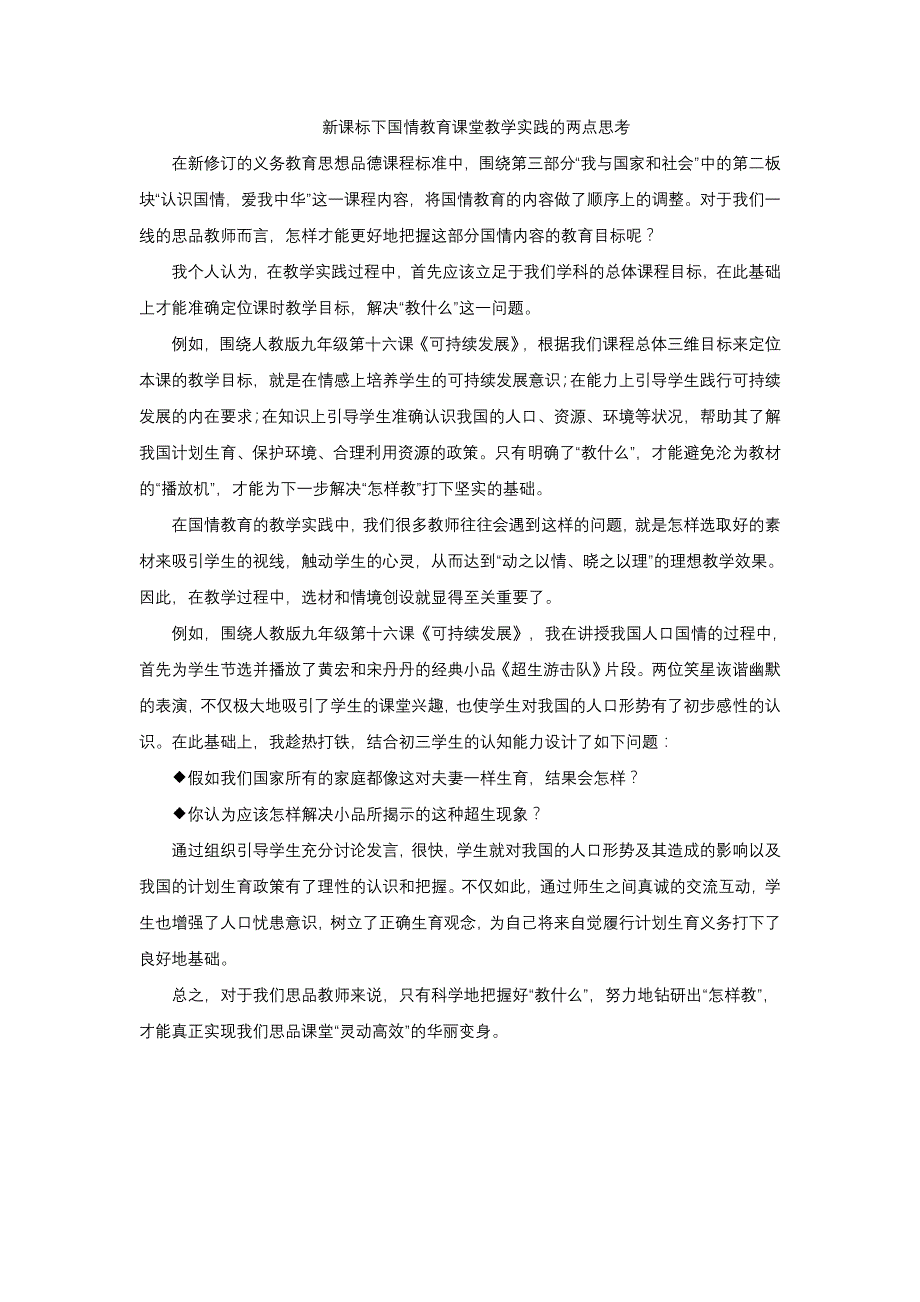 新课标下国情教育课堂教学实践的两点思考

在新修订的义务教育思想品德课程标准中，围绕第三部分“我与国家和社会”中的第二板块“认识国情，爱我中华”这一课程内容，将国情教育的内容做了顺序上的调整。对于我们一线的思品教师而言，怎样才能更好地把握这部分国情内容的教育目标呢？

我个人认为，在教学实践过程中，首先应该立足于我们学科的总体课程目标，在此基础上才能准确定位课时教学目标，解决“教什么”这一问题。

例如，围绕人教版九年级第十六课《可持续发展》，根据我们课程总体三维目标来定位本课的教学目标，就是在情感上培养学生的可持续发展意识；在能力上引导学生践行可持续发展的内在要求；在知识上引导学生准确认识我国的人口、资源、环境等状况，帮助其了解我国计划生育、保护环境、合理利用资源的政策。只有明确了“教什么”，才能避免沦为教材的“播放机”，才能为下一步解决“怎样教”打下坚实的基础。

在国情教育的教学实践中，我们很多教师往往会遇到这样的问题，就是怎样选取好的素材来吸引学生的视线，触动学生的心灵，从而达到“动之以情、晓之以理”的理想教学效果。因此，在教学过程中，选材和情境创设就显得至关重要了。

例如，围绕人教版九年级第十六课《可持续发展》，我在讲授我国人口国情的过程中，首先为学生节选并播放了黄宏和宋丹丹的经典小品《超生游击队》片段。两位笑星诙谐幽默的表演，不仅极大地吸引了学生的课堂兴趣，也使学生对我国的人口形势有了初步感性的认识。在此基础上，我趁热打铁，结合初三学生的认知能力设计了如下问题：

◆假如我们国家所有的家庭都像这对夫妻一样生育，结果会怎样？

◆你认为应该怎样解决小品所揭示的这种超生现象？

通过组织引导学生充分讨论发言，很快，学生就对我国的人口形势及其造成的影响以及我国的计划生育政策有了理性的认识和把握。不仅如此，通过师生之间真诚的交流互动，学生也增强了人口忧患意识，树立了正确生育观念，为自己将来自觉履行计划生育义务打下了良好地基础。

总之，对于我们思品教师来说，只有科学地把握好“教什么”，努力地钻研出“怎样教”，才能真正实现我们思品课堂“灵动高效”的华丽变身。